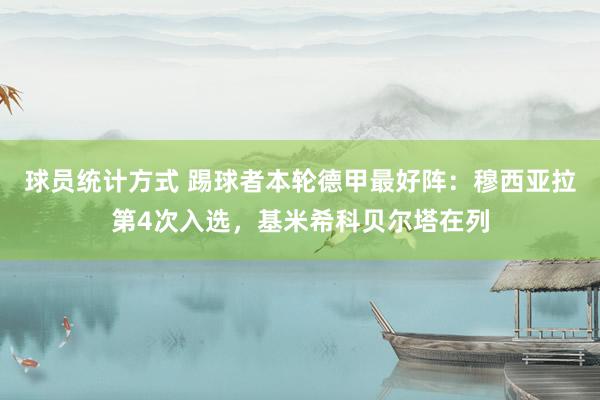 球员统计方式 踢球者本轮德甲最好阵：穆西亚拉第4次入选，基米希科贝尔塔在列